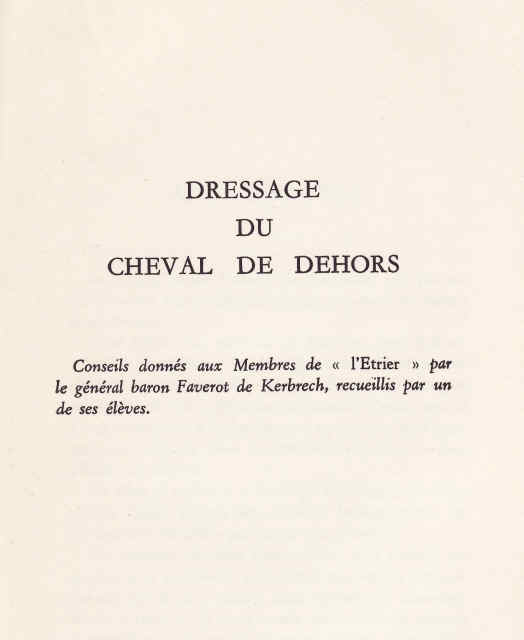 DRESSAGE
DU
CHEVAL DE DEHORS

Conseils donnés aux Membres de « l'Etrier » par le général baron Faverot de Kerbrech, recueillis par un de ses élèves.